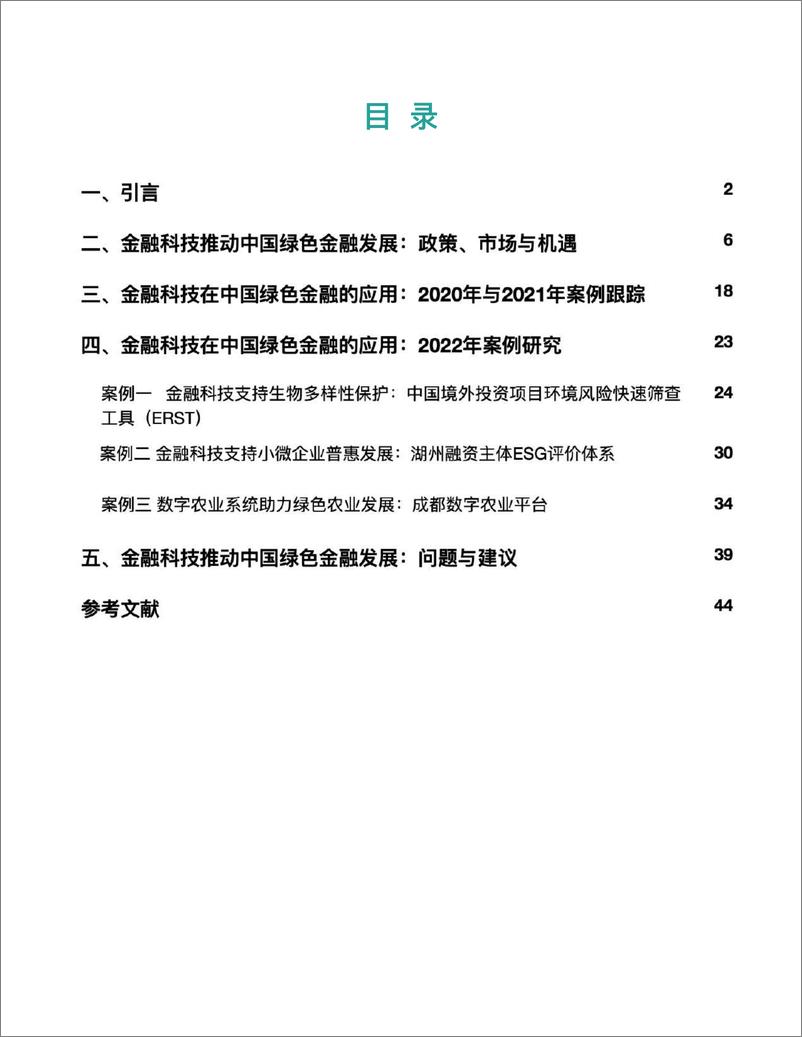 目 录

一、引言 2

二、金融科技推动中国绿色金融发展：政策、市场与机遇 6

三、金融科技在中国绿色金融的应用：2020年与2021年案例跟踪 18

四、金融科技在中国绿色金融的应用：2022年案例研究 23

案例一 金融科技支持生物多样性保护：中国境外投资项目环境风险快速筛查工具（ERST） 24

案例二 金融科技支持小微企业普惠发展：湖州融资主体ESG评价体系 30

案例三 数字农业系统助力绿色农业发展：成都数字农业平台 34

五、金融科技推动中国绿色金融发展：问题与建议 39

参考文献 44